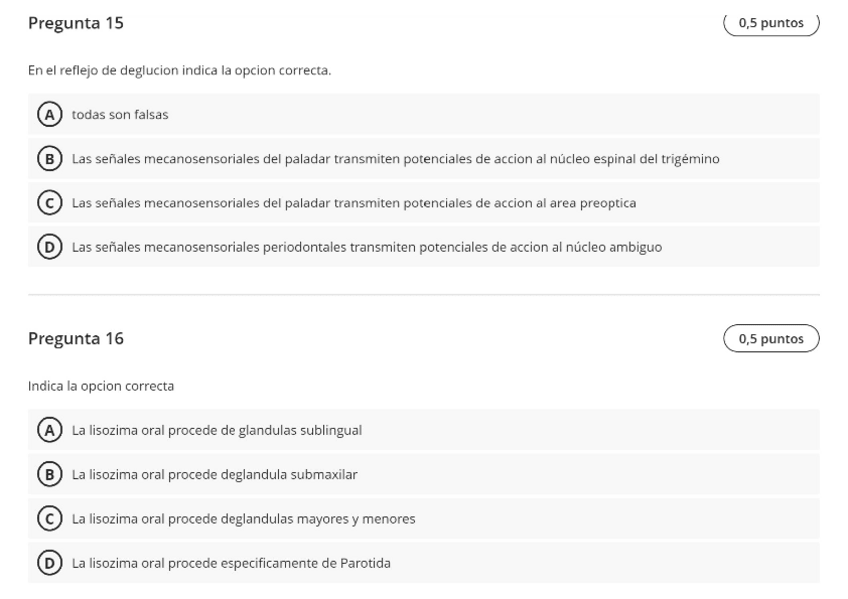 Pregunta 15

0,5 puntos

En el reflejo de deglucion indica la opcion correcta.

A todas son falsas

B Las señales mecanosensoriales del paladar transmiten potenciales de accion al núcleo espinal del trigémino

C Las señales mecanosensoriales del paladar transmiten potenciales de accion al area preoptica

D Las señales mecanosensoriales periodontales transmiten potenciales de accion al núcleo ambiguo

Pregunta 16

0,5 puntos

Indica la opcion correcta

A La lisozima oral procede de glandulas sublingual

B La lisozima oral procede deglandula submaxilar

C La lisozima oral procede deglandulas mayores y menores

D La lisozima oral procede especificamente de Parotida